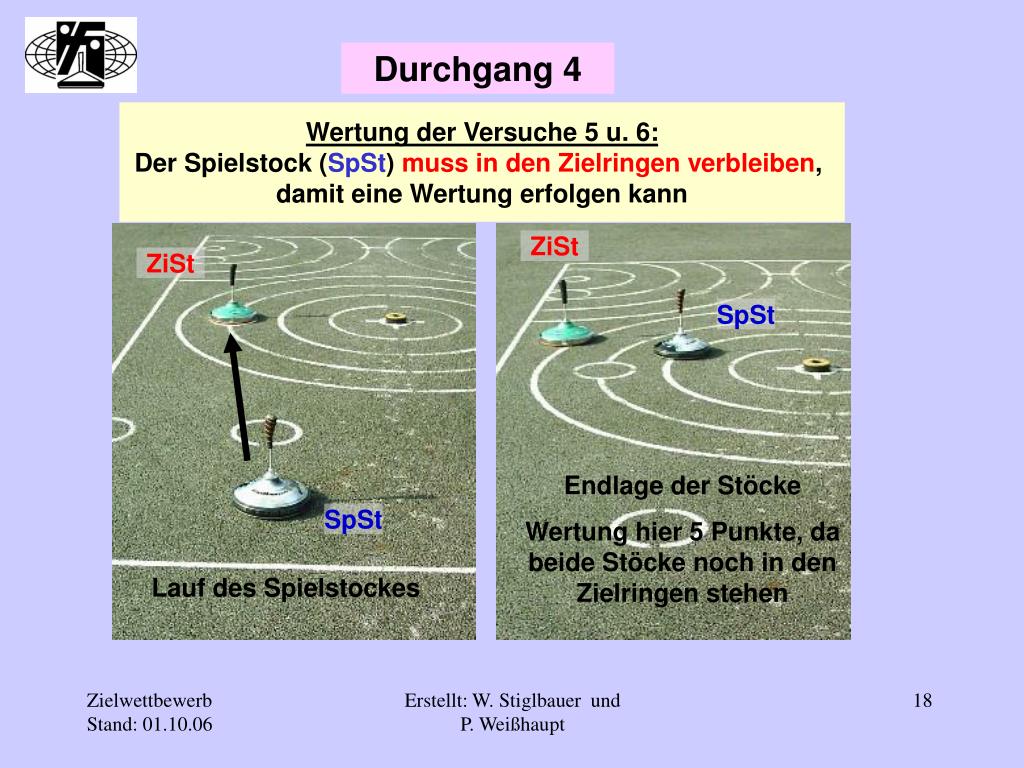 Durchgang 4

Wertung der Versuche 5 u. 6:
Der Spielstock (SpSt) muss in den Zielringen verbleiben, damit eine Wertung erfolgen kann

ZiSt

SpSt

Lauf des Spielstockes

ZiSt

SpSt

Endlage der Stöcke

Wertung hier 5 Punkte, da beide Stöcke noch in den Zielringen stehen

Zielwettbewerb
Stand: 01.10.06

Erstellt: W. Stiglbauer und P. Weißhaupt

18